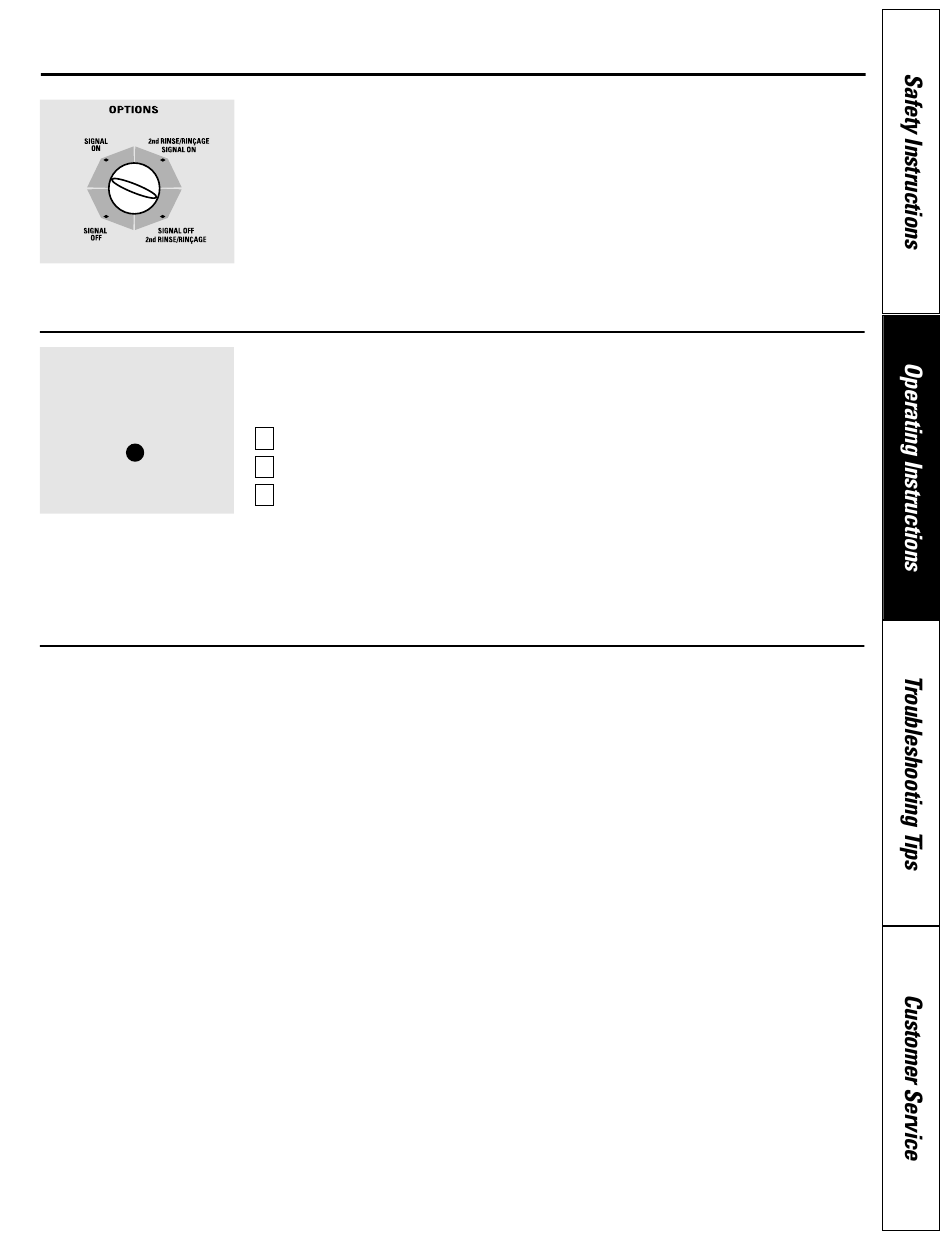 OPTIONS

SIGNAL ON

2nd RINSE/RINÇAGE SIGNAL ON

SIGNAL OFF

SIGNAL OFF 2nd RINSE/RINÇAGE

Safety Instructions

Operating Instructions

Troubleshooting Tips

Customer Service